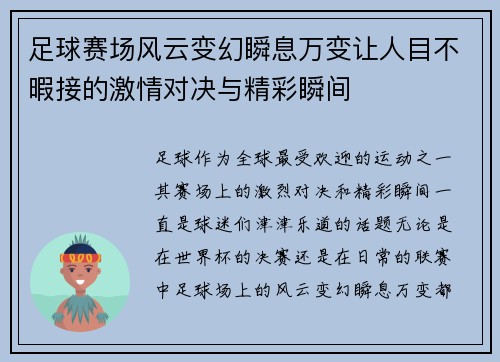 足球赛场风云变幻瞬息万变让人目不暇接的激情对决与精彩瞬间

足球作为全球最受欢迎的运动之一其赛场上的激烈对决和精彩瞬间一直是球迷们津津乐道的话题无论是在世界杯的决赛还是在日常的联赛中足球场上的风云变幻瞬息万变都